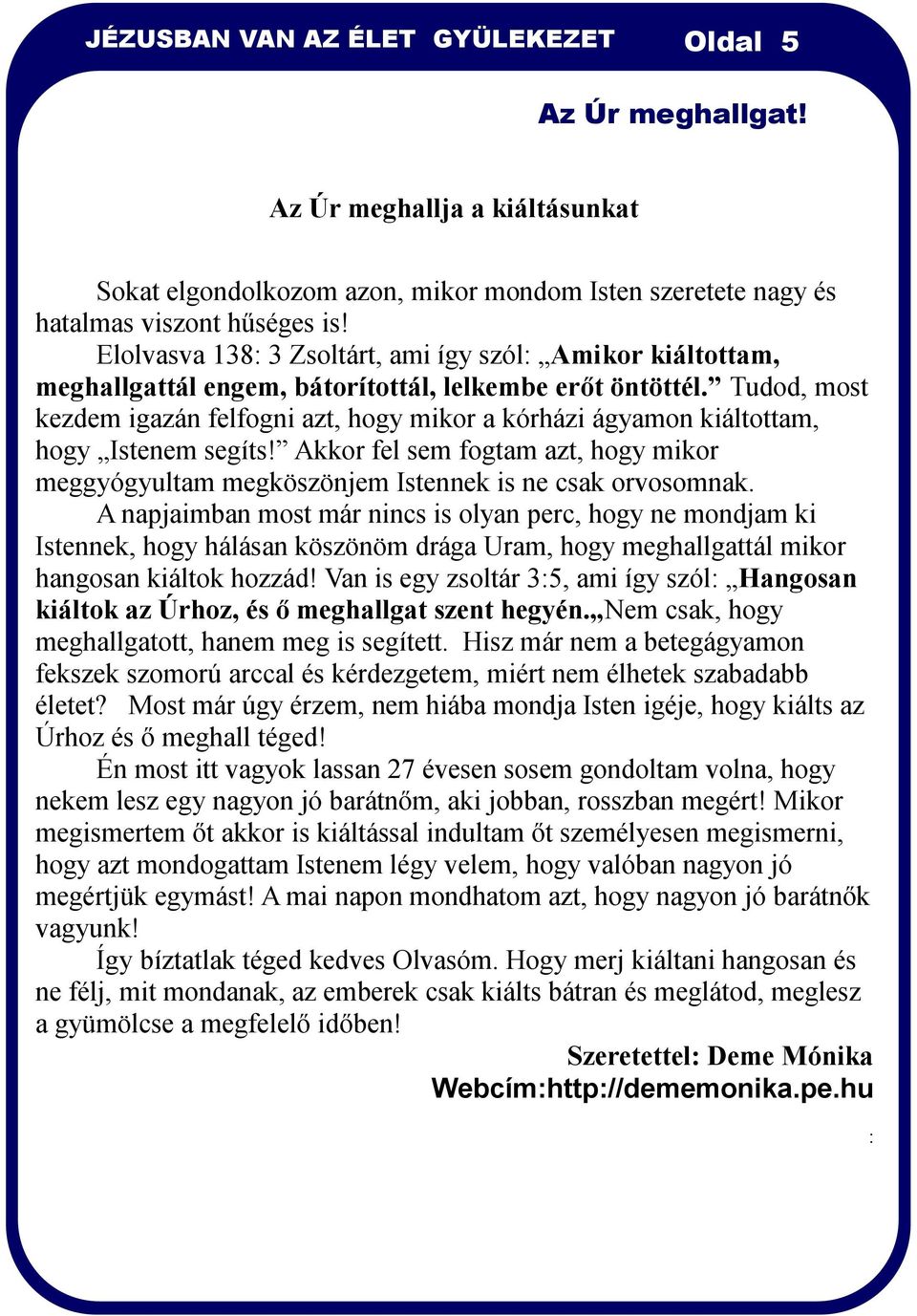 JÉZUSBAN VAN AZ ÉLET GYÜLEKEZET Oldal 5

Az Úr meghallgat!

Az Úr meghallja a kiáltásunkat

Sokat elgondolkozom azon, mikor mondom Isten szeretete nagy és hatalmas viszont hűséges is!

Elolvasva 138: 3 Zsoltárt, ami így szól: „Amikor kiáltottam, meghallgattál engem, bátorítottál, lelkembe erőt öntöttél.” Tudod, most kezdem igazán felfogni azt, hogy mikor a kórházi ágyamon kiáltottam, hogy „Istenem segíts!” Akkor fel sem fogtam azt, hogy mikor meggyógyultam megköszönjem Istennek is ne csak orvosomnak.

A napjaimban most már nincs is olyan perc, hogy ne mondjam ki Istennek, hogy hálásan köszönöm drága Uram, hogy meghallgattál mikor hangosan kiáltok hozzád! Van is egy zsoltár 3:5, ami így szól: „Hangosan kiáltok az Úrhoz, és ő meghallgat szent hegyén.„Nem csak, hogy meghallgatott, hanem meg is segített. Hisz már nem a betegágyamon fekszek szomorú arccal és kérdezgetem, miért nem élhetek szabadabb életet? Most már úgy érzem, nem hiába mondja Isten igéje, hogy kiálts az Úrhoz és ő meghall téged!

Én most itt vagyok lassan 27 évesen sosem gondoltam volna, hogy nekem lesz egy nagyon jó barátnőm, aki jobban, rosszban megért! Mikor megismertem őt akkor is kiáltással indultam őt személyesen megismerni, hogy azt mondogattam Istenem légy velem, hogy valóban nagyon jó megértjük egymást! A mai napon mondhatom azt, hogy nagyon jó barátnők vagyunk!

Így bíztatlak téged kedves Olvasóm. Hogy merj kiáltani hangosan és ne félj, mit mondanak, az emberek csak kiálts bátran és meglátod, meglesz a gyümölcse a megfelelő időben!

Szeretettel: Deme Mónika
Webcím:http://dememonika.pe.hu

: